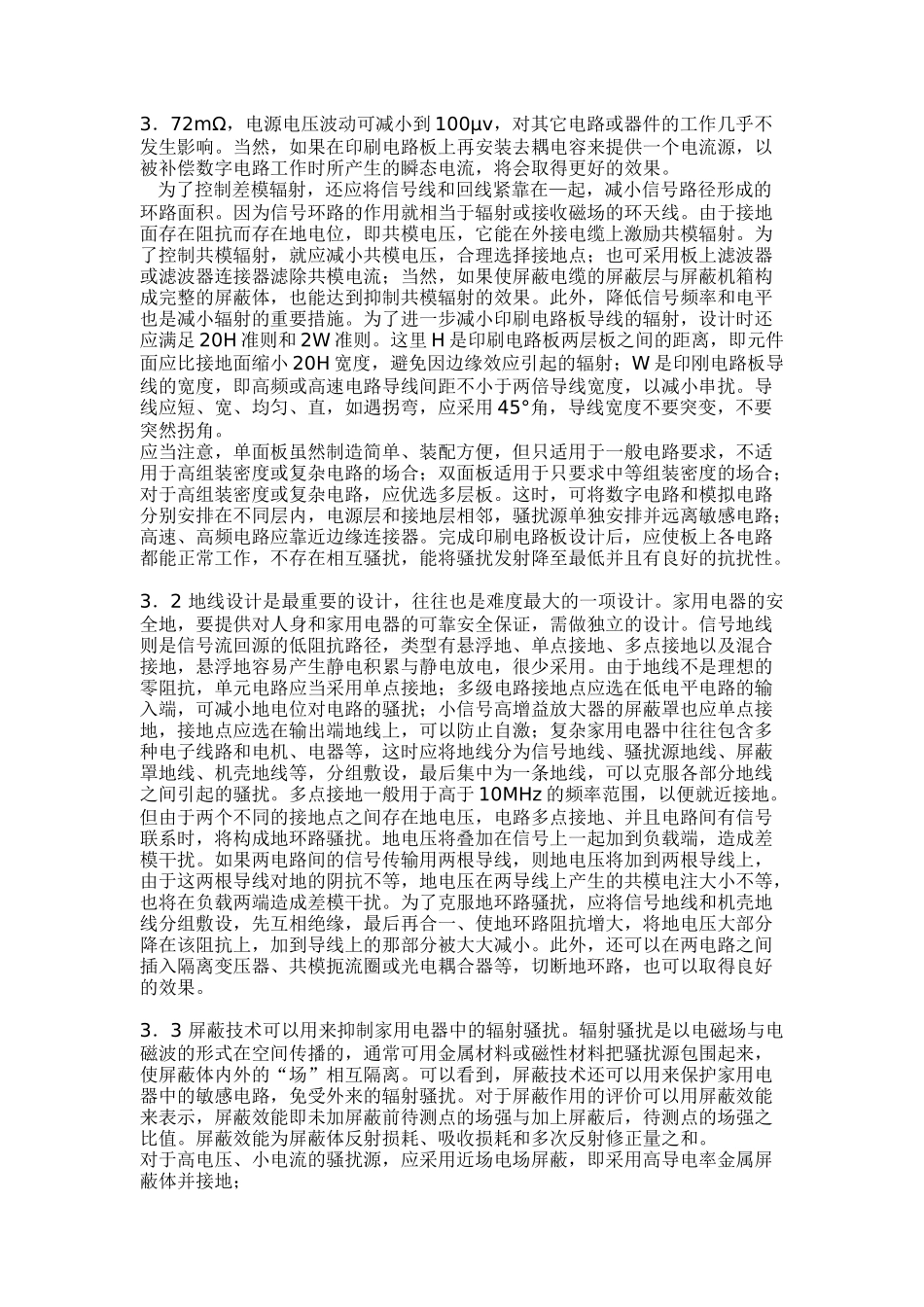 3．72mΩ，电源电压波动可减小到 100μv，对其它电路或器件的工作几乎不发生影响。当然，如果在印刷电路板上再安装去耦电容来提供一个电流源，以被补偿数字电路工作时所产生的瞬态电流，将会取得更好的效果。
  为了控制差模辐射，还应将信号线和回线紧靠在一起，减小信号路径形成的环路面积。因为信号环路的作用就相当于辐射或接收磁场的环天线。由于接地面存在阻抗而存在地电位，即共模电压，它能在外接电缆上激励共模辐射。为了控制共模辐射，就应减小共模电压，合理选择接地点；也可采用板上滤波器或滤波器连接器滤除共模电流；当然，如果使屏蔽电缆的屏蔽层与屏蔽机箱构成完整的屏蔽体，也能达到抑制共模辐射的效果。此外，降低信号频率和电平也是减小辐射的重要措施。为了进一步减小印刷电路板导线的辐射，设计时还应满足 20H 准则和 2W 准则。这里 H 是印刷电路板两层板之间的距离，即元件面应比接地面缩小 20H 宽度，避免因边缘效应引起的辐射；W 是印刚电路板导线的宽度，即高频或高速电路导线间距不小于两倍导线宽度，以减小串扰。导线应短、宽、均匀、直，如遇拐弯，应采用 45°角，导线宽度不要突变，不要突然拐角。
应当注意，单面板虽然制造简单、装配方便，但只适用于一般电路要求，不适用于高组装密度或复杂电路的场合；双面板适用于只要求中等组装密度的场合；对于高组装密度或复杂电路，应优选多层板。这时，可将数字电路和模拟电路分别安排在不同层内，电源层和接地层相邻，骚扰源单独安排并远离敏感电路；高速、高频电路应靠近边缘连接器。完成印刷电路板设计后，应使板上各电路都能正常工作，不存在相互骚扰，能将骚扰发射降至最低并且有良好的抗扰性。

3．2 地线设计是最重要的设计，往往也是难度最大的一项设计。家用电器的安全地，要提供对人身和家用电器的可靠安全保证，需做独立的设计。信号地线则是信号流回源的低阻抗路径，类型有悬浮地、单点接地、多点接地以及混合接地，悬浮地容易产生静电积累与静电放电，很少采用。由于地线不是理想的零阻抗，单元电路应当采用单点接地；多级电路接地点应选在低电平电路的输入端，可减小地电位对电路的骚扰；小信号高增益放大器的屏蔽罩也应单点接地，接地点应选在输出端地线上，可以防止自激；复杂家用电器中往往包含多种电子线路和电机、电器等，这时应将地线分为信号地线、骚扰源地线、屏蔽罩地线、机壳地线等，分组敷设，最后集中为一条地线，可以克服各部分地线之间引起的骚扰。多点接地一般用于高于 10MHz 的频率范围，以便就近接地。但由于两个不同的接地点之间存在地电压，电路多点接地、并且电路间有信号联系时，将构成地环路骚扰。地电压将叠加在信号上一起加到负载端，造成差模干扰。如果两电路间的信号传输用两根导线，则地电压将加到两根导线上，由于这两根导线对地的阴抗不等，地电压在两导线上产生的共模电注大小不等，也将在负载两端造成差模干扰。为了克服地环路骚扰，应将信号地线和机壳地线分组敷设，先互相绝缘，最后再合一、使地环路阻抗增大，将地电压大部分降在该阻抗上，加到导线上的那部分被大大减小。此外，还可以在两电路之间插入隔离变压器、共模扼流圈或光电耦合器等，切断地环路，也可以取得良好的效果。

3．3 屏蔽技术可以用来抑制家用电器中的辐射骚扰。辐射骚扰是以电磁场与电磁波的形式在空间传播的，通常可用金属材料或磁性材料把骚扰源包围起来，使屏蔽体内外的“场”相互隔离。可以看到，屏蔽技术还可以用来保护家用电器中的敏感电路，免受外来的辐射骚扰。对于屏蔽作用的评价可以用屏蔽效能来表示，屏蔽效能即未加屏蔽前待测点的场强与加上屏蔽后，待测点的场强之比值。屏蔽效能为屏蔽体反射损耗、吸收损耗和多次反射修正量之和。
对于高电压、小电流的骚扰源，应采用近场电场屏蔽，即采用高导电率金属屏蔽体并接地；